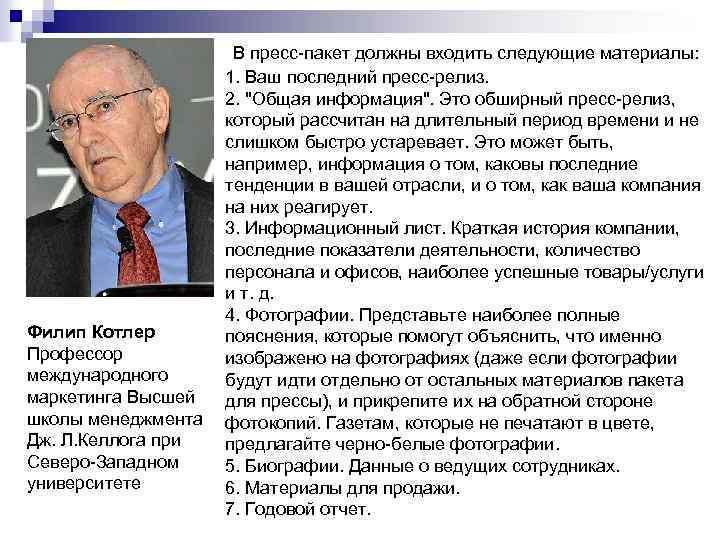 В пресс-пакет должны входить следующие материалы:
1. Ваш последний пресс-релиз.
2. "Общая информация". Это обширный пресс-релиз, который рассчитан на длительный период времени и не слишком быстро устаревает. Это может быть, например, информация о том, каковы последние тенденции в вашей отрасли, и о том, как ваша компания на них реагирует.
3. Информационный лист. Краткая история компании, последние показатели деятельности, количество персонала и офисов, наиболее успешные товары/услуги и т. д.
4. Фотографии. Представьте наиболее полные пояснения, которые помогут объяснить, что именно изображено на фотографиях (даже если фотографии будут идти отдельно от остальных материалов пакета для прессы), и прикрепите их на обратной стороне фотокопий. Газетам, которые не печатают в цвете, предлагайте черно-белые фотографии.
5. Биографии. Данные о ведущих сотрудниках.
6. Материалы для продажи.
7. Годовой отчет.

Филип Котлер
Профессор международного маркетинга Высшей школы менеджмента Дж. Л.Келлога при Северо-Западном университете